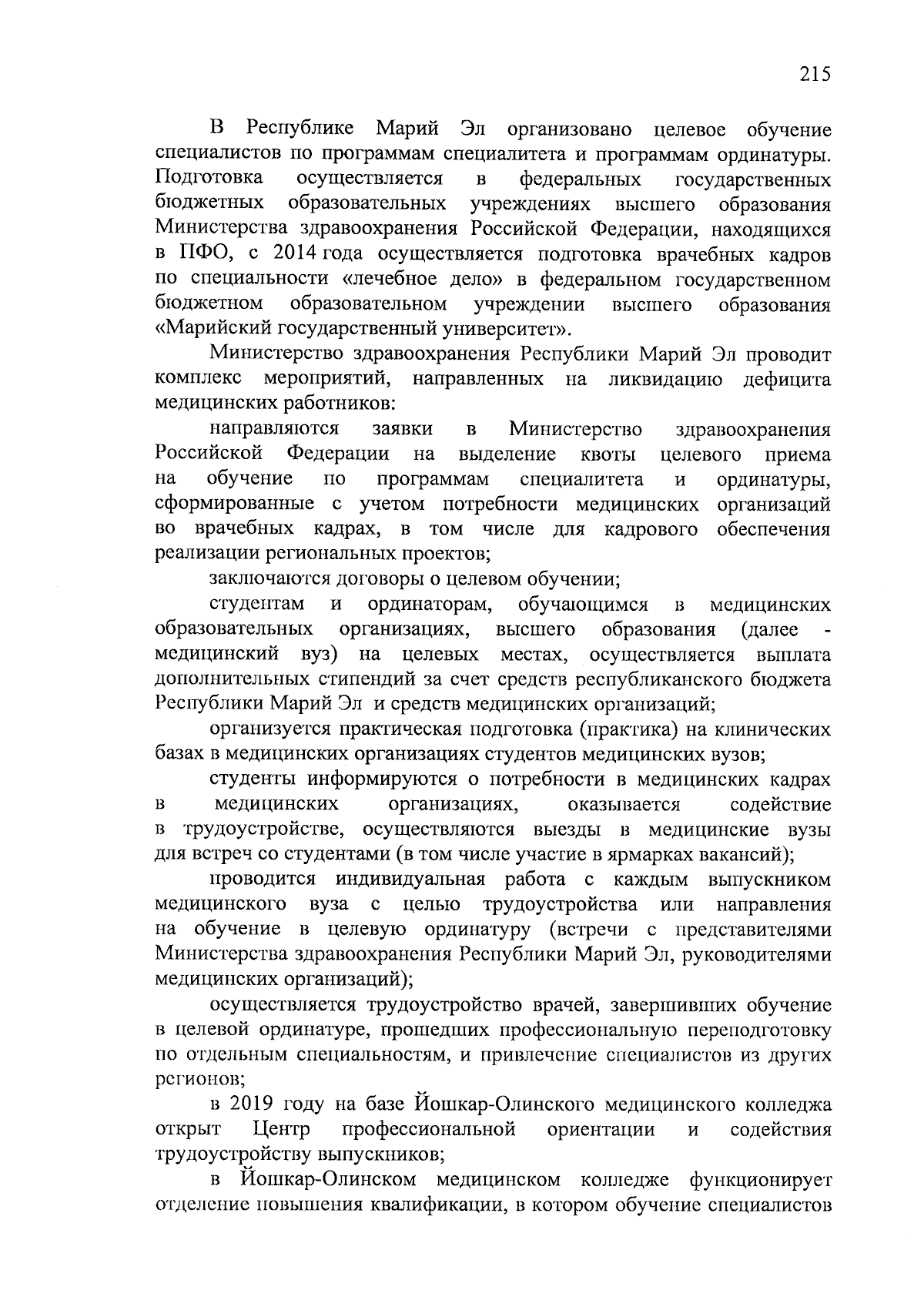 215

В Республике Марий Эл организовано целевое обучение специалистов по программам специалитета и программам ординатуры. Подготовка осуществляется в федеральных государственных бюджетных образовательных учреждениях высшего образования Министерства здравоохранения Российской Федерации, находящихся в ПФО, с 2014 года осуществляется подготовка врачебных кадров по специальности «лечебное дело» в федеральном государственном бюджетном образовательном учреждении высшего образования «Марийский государственный университет».

Министерство здравоохранения Республики Марий Эл проводит комплекс мероприятий, направленных на ликвидацию дефицита медицинских работников:

направляются заявки в Министерство здравоохранения Российской Федерации на выделение квоты целевого приема на обучение по программам специалитета и ординатуры, сформированные с учетом потребности медицинских организаций во врачебных кадрах, в том числе для кадрового обеспечения реализации региональных проектов;

заключаются договоры о целевом обучении;

студентам и ординаторам, обучающимся в медицинских образовательных организациях, высшего образования (далее - медицинский вуз) на целевых местах, осуществляется выплата дополнительных стипендий за счет средств республиканского бюджета Республики Марий Эл и средств медицинских организаций;

организуется практическая подготовка (практика) на клинических базах в медицинских организациях студентов медицинских вузов;

студенты информируются о потребности в медицинских кадрах в медицинских организациях, оказывается содействие в трудоустройстве, осуществляются выезды в медицинские вузы для встреч со студентами (в том числе участие в ярмарках вакансий);

проводится индивидуальная работа с каждым выпускником медицинского вуза с целью трудоустройства или направления на обучение в целевую ординатуру (встречи с представителями Министерства здравоохранения Республики Марий Эл, руководителями медицинских организаций);

осуществляется трудоустройство врачей, завершивших обучение в целевой ординатуре, прошедших профессиональную переподготовку по отдельным специальностям, и привлечение специалистов из других регионов;

в 2019 году на базе Йошкар-Олинского медицинского колледжа открыт Центр профессиональной ориентации и содействия трудоустройству выпускников;

в Йошкар-Олинском медицинском колледже функционирует отделение повышения квалификации, в котором обучение специалистов